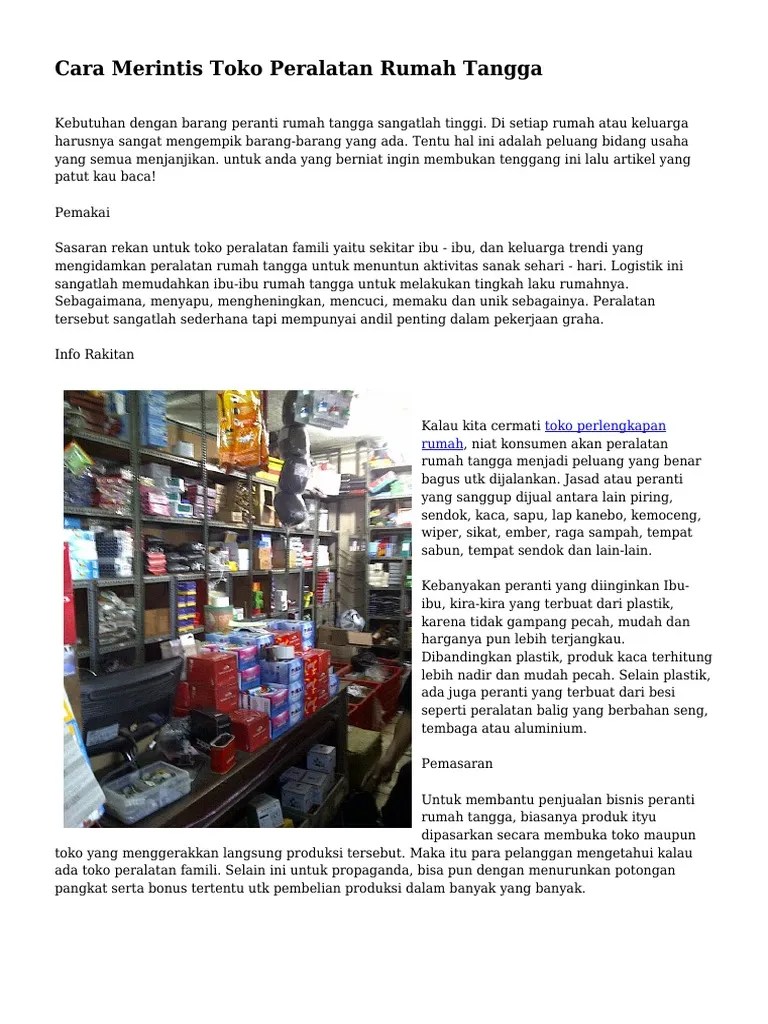 Cara Merintis Toko Peralatan Rumah Tangga

Kebutuhan dengan barang peranti rumah tangga sangatlah tinggi. Di setiap rumah atau keluarga harusnya sangat mengempik barang-barang yang ada. Tentu hal ini adalah peluang bidang usaha yang semua menjanjikan. untuk anda yang berniat ingin membukan tenggang ini lalu artikel yang patut kau baca!

Pemakai

Sasaran rekan untuk toko peralatan famili yaitu sekitar ibu - ibu, dan keluarga trendi yang mengidamkan peralatan rumah tangga untuk menuntun aktivitas sanak sehari - hari. Logistik ini sangatlah memudahkan ibu-ibu rumah tangga untuk melakukan tingkah laku rumahnya. Sebagaimana, menyapu, mengheningkan, mencuci, memaku dan unik sebagainya. Peralatan tersebut sangatlah sederhana tapi mempunyai andil penting dalam pekerjaan graha.

Info Rakitan

Kalau kita cermati toko perlengkapan rumah, niat konsumen akan peralatan rumah tangga menjadi peluang yang benar bagus utk dijalankan. Jasad atau peranti yang sanggup dijual antara lain piring, sendok, kaca, sapu, lap kanebo, kemoceng, wiper, sikat, ember, raga sampah, tempat sabun, tempat sendok dan lain-lain.

Kebanyakan peranti yang diinginkan Ibu-ibu, kira-kira yang terbuat dari plastik, karena tidak gampang pecah, mudah dan harganya pun lebih terjangkau. Dibandingkan plastik, produk kaca terhitung lebih nadir dan mudah pecah. Selain plastik, ada juga peranti yang terbuat dari besi seperti peralatan balig yang berbahan seng, tembaga atau aluminium.

Pemasaran

Untuk membantu penjualan bisnis peranti rumah tangga, biasanya produk ityu dipasarkan secara membuka toko maupun toko yang menggerakkan langsung produksi tersebut. Maka itu para pelanggan mengetahui kalau ada toko peralatan famili. Selain ini untuk propaganda, bisa pun dengan menurunkan potongan pangkat serta bonus tertentu utk pembelian produksi dalam banyak yang banyak.